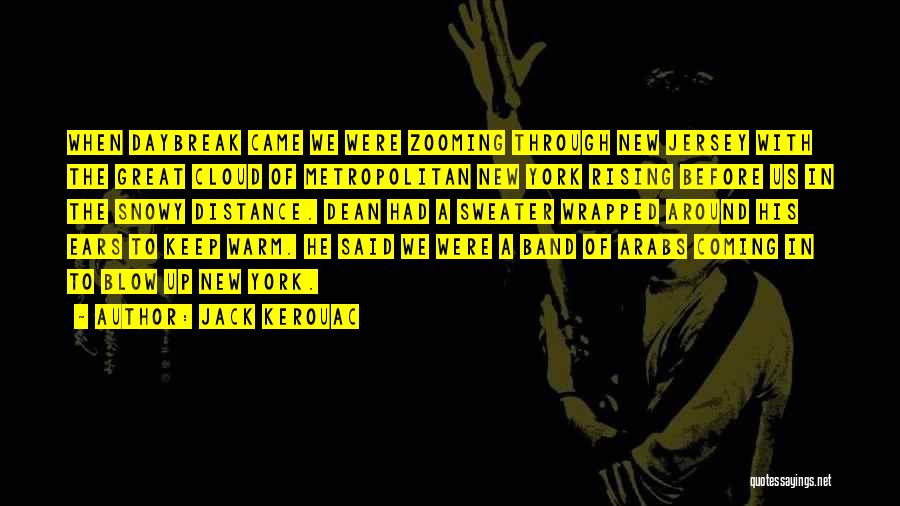 WHEN DAYBREAK CAME WE WERE ZOOMING THROUGH NEW JERSEY WITH THE GREAT CLOUD OF METROPOLITAN NEW YORK RISING BEFORE US IN THE SNOWY DISTANCE. DEAN HAD A SWEATER WRAPPED AROUND HIS EARS TO KEEP WARM. HE SAID WE WERE A BAND OF ARABS COMING IN TO BLOW UP NEW YORK.

— AUTHOR: JACK KEROUAC

quotessayings.net